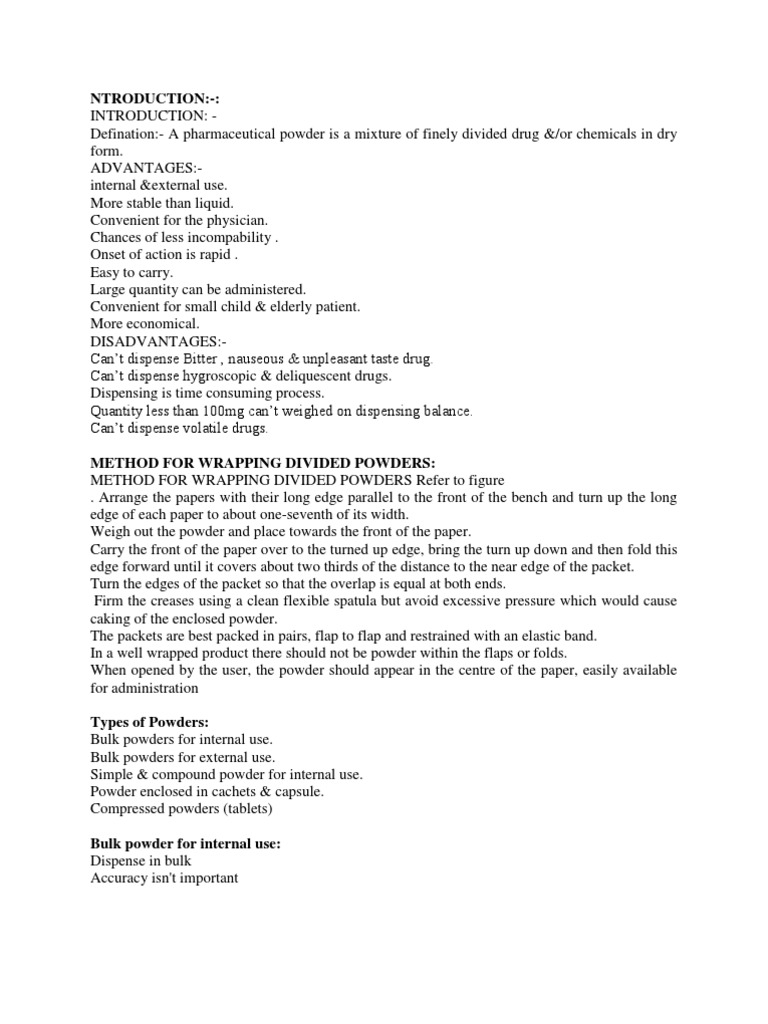 NTRODUCTION:-:
INTRODUCTION: -
Defination:- A pharmaceutical powder is a mixture of finely divided drug &/or chemicals in dry form.
ADVANTAGES:-
internal &external use.
More stable than liquid.
Convenient for the physician.
Chances of less incompability .
Onset of action is rapid .
Easy to carry.
Large quantity can be administered.
Convenient for small child & elderly patient.
More economical.
DISADVANTAGES:-
Can't dispense Bitter , nauseous & unpleasant taste drug.
Can't dispense hygroscopic & deliquescent drugs.
Dispensing is time consuming process.
Quantity less than 100mg can't weighed on dispensing balance.
Can't dispense volatile drugs.

METHOD FOR WRAPPING DIVIDED POWDERS:
METHOD FOR WRAPPING DIVIDED POWDERS Refer to figure
. Arrange the papers with their long edge parallel to the front of the bench and turn up the long edge of each paper to about one-seventh of its width.
Weigh out the powder and place towards the front of the paper.
Carry the front of the paper over to the turned up edge, bring the turn up down and then fold this edge forward until it covers about two thirds of the distance to the near edge of the packet.
Turn the edges of the packet so that the overlap is equal at both ends.
Firm the creases using a clean flexible spatula but avoid excessive pressure which would cause caking of the enclosed powder.
The packets are best packed in pairs, flap to flap and restrained with an elastic band.
In a well wrapped product there should not be powder within the flaps or folds.
When opened by the user, the powder should appear in the centre of the paper, easily available for administration

Types of Powders:
Bulk powders for internal use.
Bulk powders for external use.
Simple & compound powder for internal use.
Powder enclosed in cachets & capsule.
Compressed powders (tablets)

Bulk powder for internal use:
Dispense in bulk
Accuracy isn't important